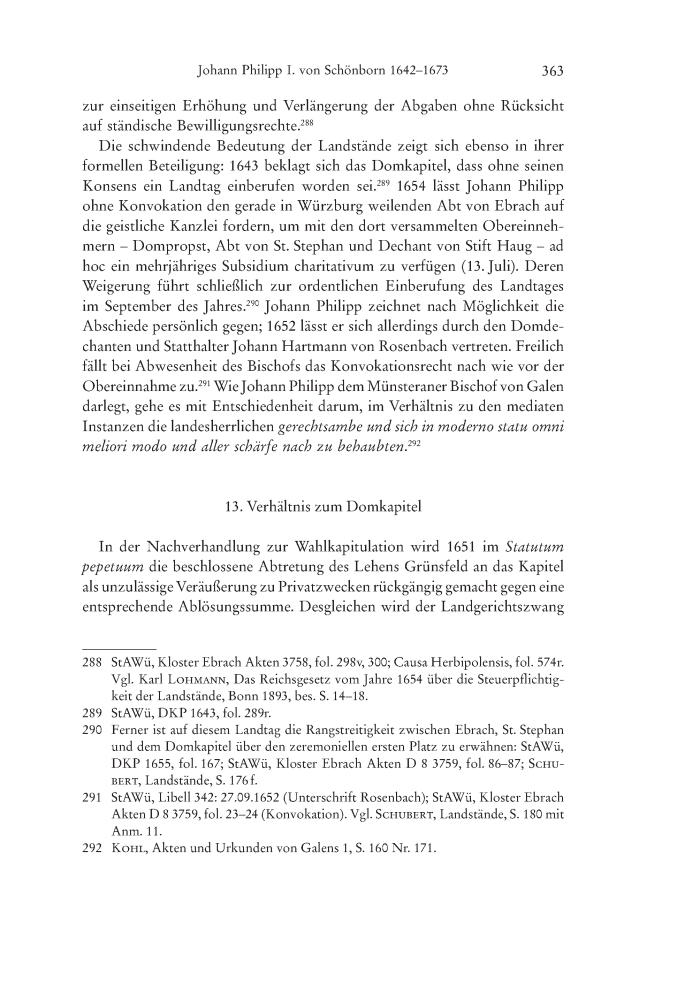 Johann Philipp I. von Schönborn 1642–1673 363

zur einseitigen Erhöhung und Verlängerung der Abgaben ohne Rücksicht auf ständische Bewilligungsrechte.$^{288}$

Die schwindende Bedeutung der Landstände zeigt sich ebenso in ihrer formellen Beteiligung: 1643 beklagt sich das Domkapitel, dass ohne seinen Konsens ein Landtag einberufen worden sei.$^{289}$ 1654 lässt Johann Philipp ohne Konvokation den gerade in Würzburg weilenden Abt von Ebrach auf die geistliche Kanzlei fordern, um mit den dort versammelten Obereinnehmern – Dompropst, Abt von St. Stephan und Dechant von Stift Haug – ad hoc ein mehrjähriges Subsidium charitativum zu verfügen (13. Juli). Deren Weigerung führt schließlich zur ordentlichen Einberufung des Landtages im September des Jahres.$^{290}$ Johann Philipp zeichnet nach Möglichkeit die Abschiede persönlich gegen; 1652 lässt er sich allerdings durch den Domdechanten und Statthalter Johann Hartmann von Rosenbach vertreten. Freilich fällt bei Abwesenheit des Bischofs das Konvokationsrecht nach wie vor der Obereinnahme zu.$^{291}$ Wie Johann Philipp dem Münsteraner Bischof von Galen darlegt, gehe es mit Entschiedenheit darum, im Verhältnis zu den mediaten Instanzen die landesherrlichen gerechtsambe und sich in moderno statu omni meliori modo und aller schärfe nach zu behaubten.$^{292}$

13. Verhältnis zum Domkapitel

In der Nachverhandlung zur Wahlkapitulation wird 1651 im Statutum pepetuum die beschlossene Abtretung des Lehens Grünsfeld an das Kapitel als unzulässige Veräußerung zu Privatzwecken rückgängig gemacht gegen eine entsprechende Ablösungssumme. Desgleichen wird der Landgerichtszwang

288 StAWü, Kloster Ebrach Akten 3758, fol. 298v, 300; Causa Herbipolensis, fol. 574r. Vgl. Karl Lohmann, Das Reichsgesetz vom Jahre 1654 über die Steuerpflichtigkeit der Landstände, Bonn 1893, bes. S. 14–18.

289 StAWü, DKP 1643, fol. 289r.

290 Ferner ist auf diesem Landtag die Rangstreitigkeit zwischen Ebrach, St. Stephan und dem Domkapitel über den zeremoniellen ersten Platz zu erwähnen: StAWü, DKP 1655, fol. 167; StAWü, Kloster Ebrach Akten D 8 3759, fol. 86–87; Schubert, Landstände, S. 176 f.

291 StAWü, Libell 342: 27.09.1652 (Unterschrift Rosenbach); StAWü, Kloster Ebrach Akten D 8 3759, fol. 23–24 (Konvokation). Vgl. Schubert, Landstände, S. 180 mit Anm. 11.

292 Kohl, Akten und Urkunden von Galens 1, S. 160 Nr. 171.